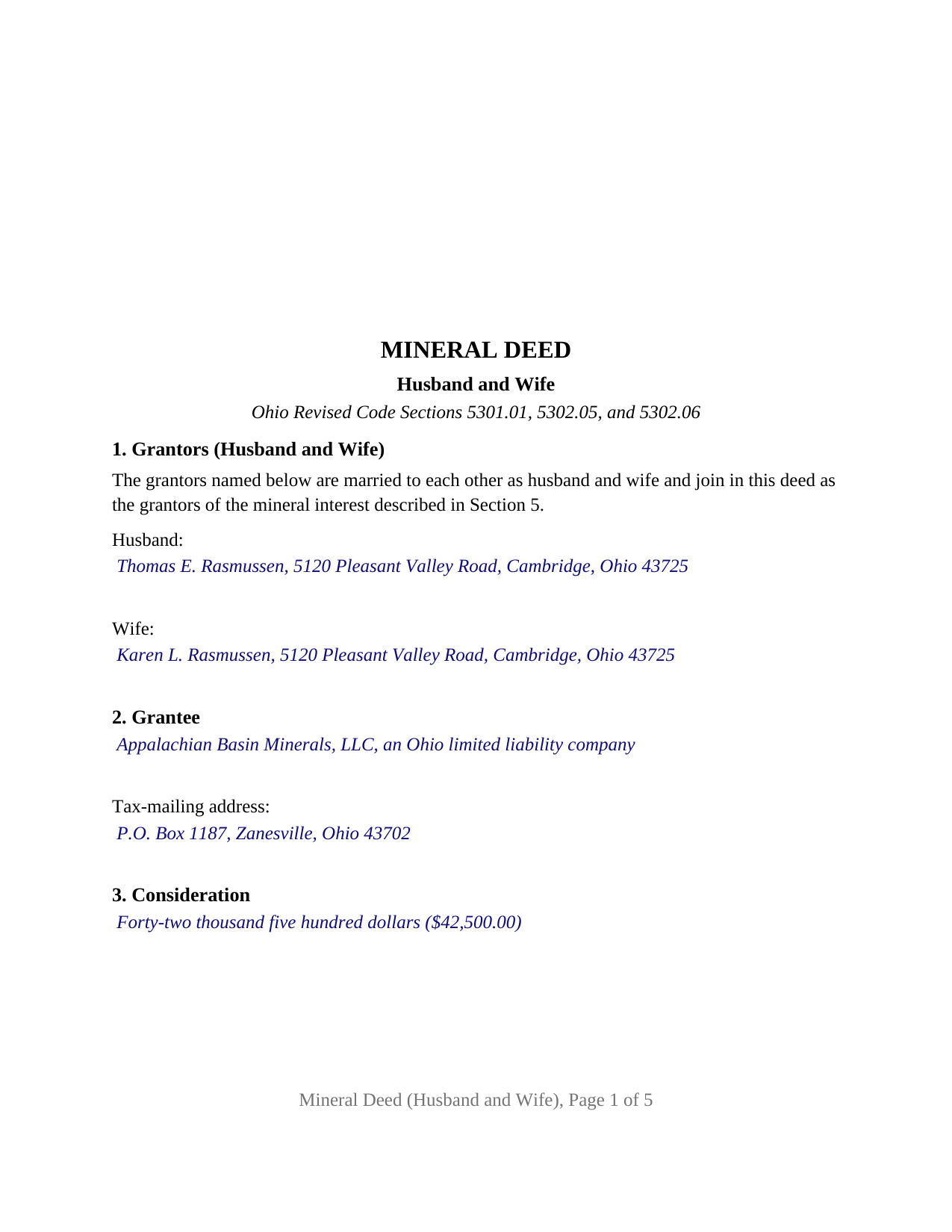 MINERAL DEED

Husband and Wife

Ohio Revised Code Sections 5301.01, 5302.05, and 5302.06

1. Grantors (Husband and Wife)

The grantors named below are married to each other as husband and wife and join in this deed as the grantors of the mineral interest described in Section 5.

Husband:
Thomas E. Rasmussen, 5120 Pleasant Valley Road, Cambridge, Ohio 43725

Wife:
Karen L. Rasmussen, 5120 Pleasant Valley Road, Cambridge, Ohio 43725

2. Grantee
Appalachian Basin Minerals, LLC, an Ohio limited liability company

Tax-mailing address:
P.O. Box 1187, Zanesville, Ohio 43702

3. Consideration
Forty-two thousand five hundred dollars ($42,500.00)

Mineral Deed (Husband and Wife), Page 1 of 5